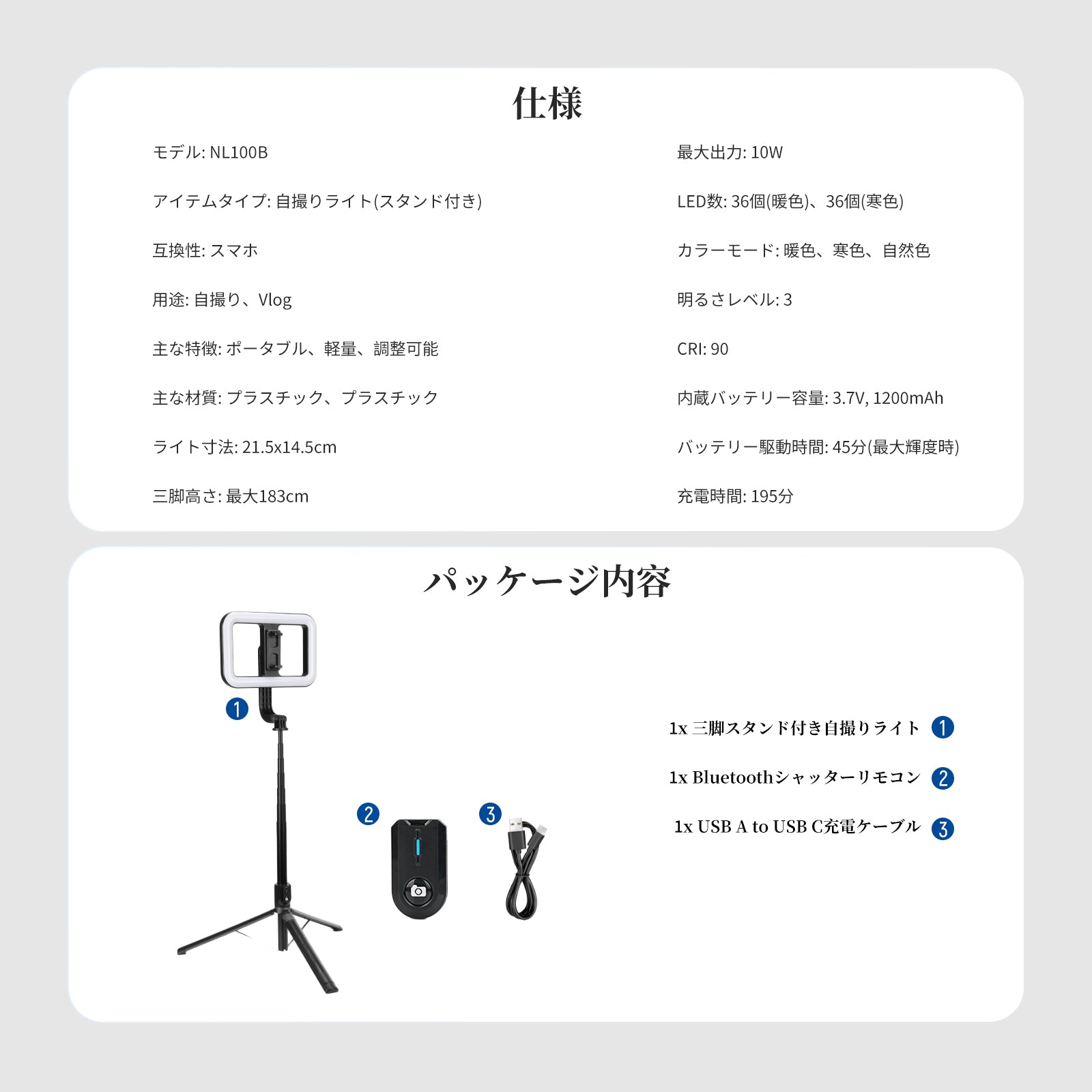 仕様

モデル: NL100B

アイテムタイプ: 自撮りライト(スタンド付き)

互換性: スマホ

用途: 自撮り、Vlog

主な特徴: ポータブル、軽量、調整可能

主な材質: プラスチック、プラスチック

ライト寸法: 21.5x14.5cm

三脚高さ: 最大183cm

最大出力: 10W

LED数: 36個(暖色)、36個(寒色)

カラーモード: 暖色、寒色、自然色

明るさレベル: 3

CRI: 90

内蔵バッテリー容量: 3.7V, 1200mAh

バッテリー駆動時間: 45分(最大輝度時)

充電時間: 195分

パッケージ内容

1

2

3

1x 三脚スタンド付き自撮りライト 1

1x Bluetoothシャッターリモコン 2

1x USB A to USB C充電ケーブル 3